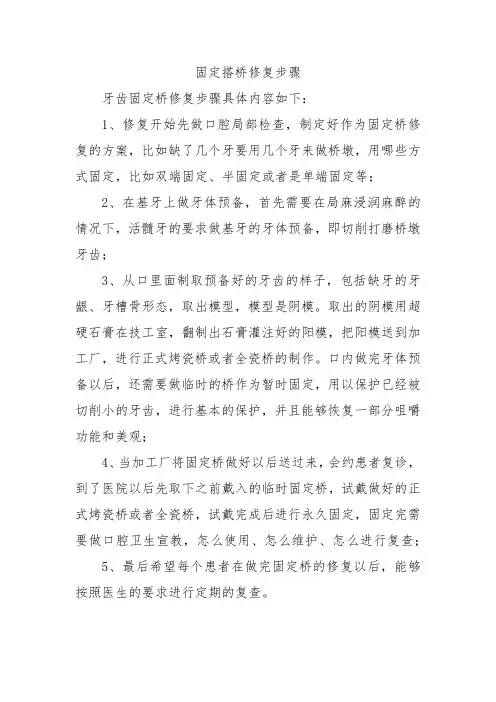 固定搭桥修复步骤

牙齿固定桥修复步骤具体内容如下:

1、修复开始先做口腔局部检查，制定好作为固定桥修复的方案，比如缺了几个牙要用几个牙来做桥墩，用哪些方式固定，比如双端固定、半固定或者是单端固定等;

2、在基牙上做牙体预备，首先需要在局麻浸润麻醉的情况下，活髓牙的要求做基牙的牙体预备，即切削打磨桥墩牙齿;

3、从口里面制取预备好的牙齿的样子，包括缺牙的牙龈、牙槽骨形态，取出模型，模型是阴模。取出的阴模用超硬石膏在技工室，翻制出石膏灌注好的阳模，把阳模送到加工厂，进行正式烤瓷桥或者全瓷桥的制作。口内做完牙体预备以后，还需要做临时的桥作为暂时固定，用以保护已经被切削小的牙齿，进行基本的保护，并且能够恢复一部分咀嚼功能和美观;

4、当加工厂将固定桥做好以后送过来，会约患者复诊，到了医院以后先取下之前戴入的临时固定桥，试戴做好的正式烤瓷桥或者全瓷桥，试戴完成后进行永久固定，固定完需要做口腔卫生宣教，怎么使用、怎么维护、怎么进行复查;

5、最后希望每个患者在做完固定桥的修复以后，能够按照医生的要求进行定期的复查。